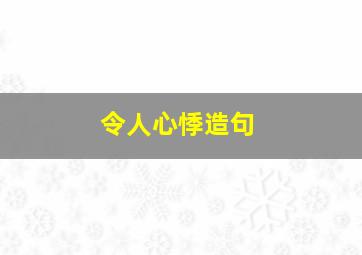 令人心悸造句